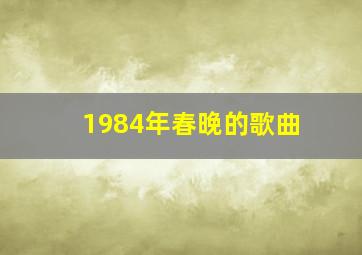 1984年春晚的歌曲